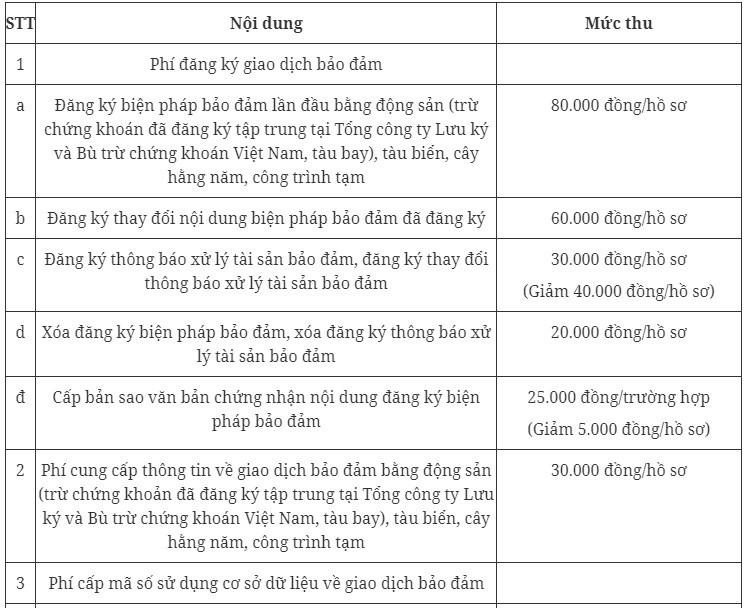 | STT | Nội dung | Mức thu |
|---|---|---|
| 1 | Phí đăng ký giao dịch bảo đảm | |
| a | Đăng ký biện pháp bảo đảm lần đầu bằng động sản (trừ chứng khoán đã đăng ký tập trung tại Tổng công ty Lưu ký và Bù trừ chứng khoán Việt Nam, tàu bay), tàu biển, cây hằng năm, công trình tạm | 80.000 đồng/hồ sơ |
| b | Đăng ký thay đổi nội dung biện pháp bảo đảm đã đăng ký | 60.000 đồng/hồ sơ |
| c | Đăng ký thông báo xử lý tài sản bảo đảm, đăng ký thay đổi thông báo xử lý tài sản bảo đảm | 30.000 đồng/hồ sơ (Giảm 40.000 đồng/hồ sơ) |
| d | Xóa đăng ký biện pháp bảo đảm, xóa đăng ký thông báo xử lý tài sản bảo đảm | 20.000 đồng/hồ sơ |
| đ | Cấp bản sao văn bản chứng nhận nội dung đăng ký biện pháp bảo đảm | 25.000 đồng/trường hợp (Giảm 5.000 đồng/hồ sơ) |
| 2 | Phí cung cấp thông tin về giao dịch bảo đảm bằng động sản (trừ chứng khoản đã đăng ký tập trung tại Tổng công ty Lưu ký và Bù trừ chứng khoán Việt Nam, tàu bay), tàu biển, cây hằng năm, công trình tạm | 30.000 đồng/hồ sơ |
| 3 | Phí cấp mã số sử dụng cơ sở dữ liệu về giao dịch bảo đảm | |